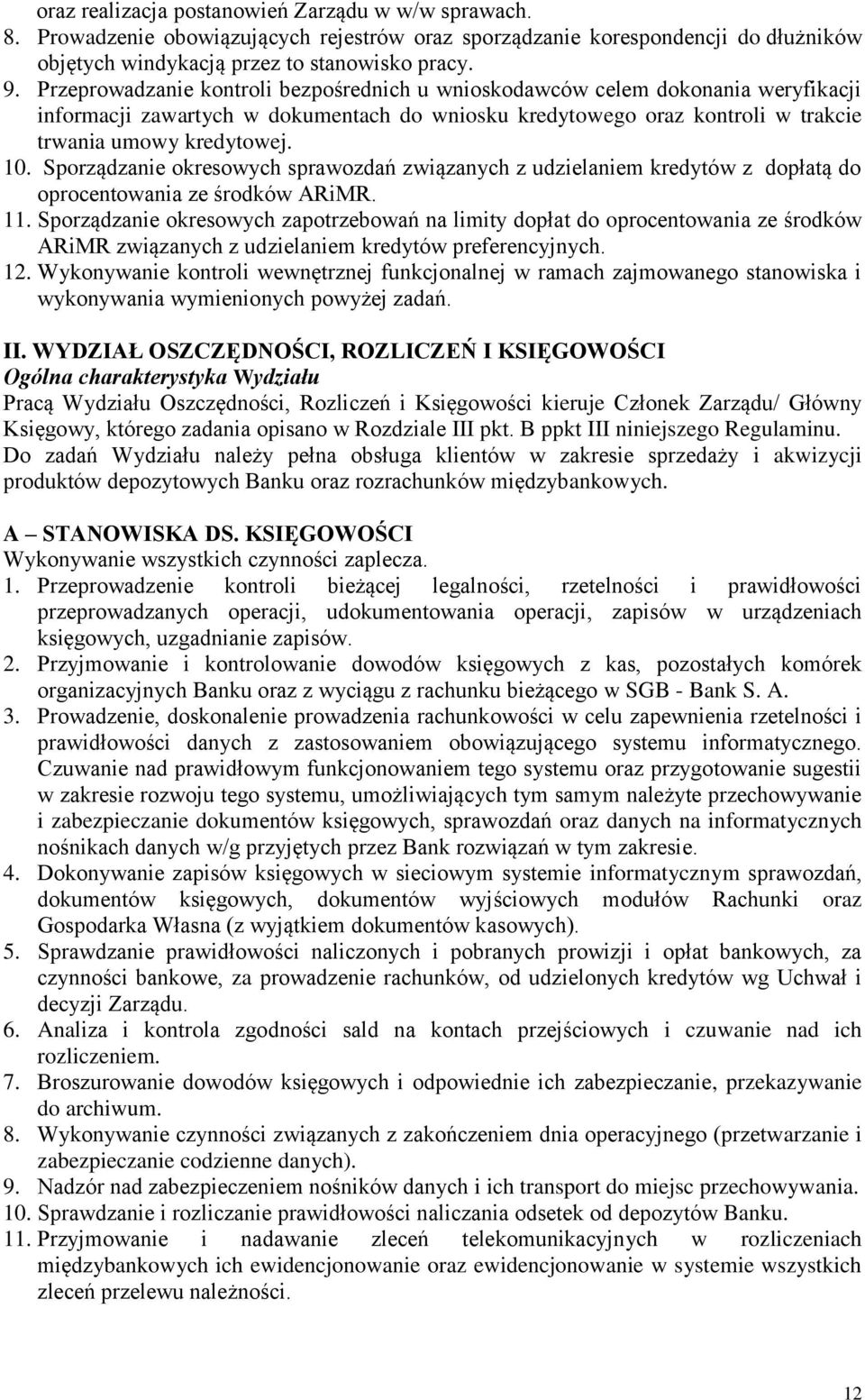 oraz realizacja postanowień Zarządu w w/w sprawach.
8. Prowadzenie obowiązujących rejestrów oraz sporządzanie korespondencji do dłużników objętych windykacją przez to stanowisko pracy.
9. Przeprowadzanie kontroli bezpośrednich u wnioskodawców celem dokonania weryfikacji informacji zawartych w dokumentach do wniosku kredytowego oraz kontroli w trakcie trwania umowy kredytowej.
10. Sporządzanie okresowych sprawozdań związanych z udzielaniem kredytów z dopłatą do oprocentowania ze środków ARiMR.
11. Sporządzanie okresowych zapotrzebowań na limity dopłat do oprocentowania ze środków ARiMR związanych z udzielaniem kredytów preferencyjnych.
12. Wykonywanie kontroli wewnętrznej funkcjonalnej w ramach zajmowanego stanowiska i wykonywania wymienionych powyżej zadań.

II. WYDZIAŁ OSZCZĘDNOŚCI, ROZLICZEŃ I KSIĘGOWOŚCI
Ogólna charakterystyka Wydziału
Pracą Wydziału Oszczędności, Rozliczeń i Księgowości kieruje Członek Zarządu/ Główny Księgowy, którego zadania opisano w Rozdziale III pkt. B ppkt III niniejszego Regulaminu.
Do zadań Wydziału należy pełna obsługa klientów w zakresie sprzedaży i akwizycji produktów depozytowych Banku oraz rozrachunków międzybankowych.

A – STANOWISKA DS. KSIĘGOWOŚCI
Wykonywanie wszystkich czynności zaplecza.
1. Przeprowadzenie kontroli bieżącej legalności, rzetelności i prawidłowości przeprowadzanych operacji, udokumentowania operacji, zapisów w urządzeniach księgowych, uzgadnianie zapisów.
2. Przyjmowanie i kontrolowanie dowodów księgowych z kas, pozostałych komórek organizacyjnych Banku oraz z wyciągu z rachunku bieżącego w SGB - Bank S. A.
3. Prowadzenie, doskonalenie prowadzenia rachunkowości w celu zapewnienia rzetelności i prawidłowości danych z zastosowaniem obowiązującego systemu informatycznego. Czuwanie nad prawidłowym funkcjonowaniem tego systemu oraz przygotowanie sugestii w zakresie rozwoju tego systemu, umożliwiających tym samym należyte przechowywanie i zabezpieczanie dokumentów księgowych, sprawozdań oraz danych na informatycznych nośnikach danych w/g przyjętych przez Bank rozwiązań w tym zakresie.
4. Dokonywanie zapisów księgowych w sieciowym systemie informatycznym sprawozdań, dokumentów księgowych, dokumentów wyjściowych modułów Rachunki oraz Gospodarka Własna (z wyjątkiem dokumentów kasowych).
5. Sprawdzanie prawidłowości naliczonych i pobranych prowizji i opłat bankowych, za czynności bankowe, za prowadzenie rachunków, od udzielonych kredytów wg Uchwał i decyzji Zarządu.
6. Analiza i kontrola zgodności sald na kontach przejściowych i czuwanie nad ich rozliczeniem.
7. Broszurowanie dowodów księgowych i odpowiednie ich zabezpieczanie, przekazywanie do archiwum.
8. Wykonywanie czynności związanych z zakończeniem dnia operacyjnego (przetwarzanie i zabezpieczanie codzienne danych).
9. Nadzór nad zabezpieczeniem nośników danych i ich transport do miejsc przechowywania.
10. Sprawdzanie i rozliczanie prawidłowości naliczania odsetek od depozytów Banku.
11. Przyjmowanie i nadawanie zleceń telekomunikacyjnych w rozliczeniach międzybankowych ich ewidencjonowanie oraz ewidencjonowanie w systemie wszystkich zleceń przelewu należności.

12